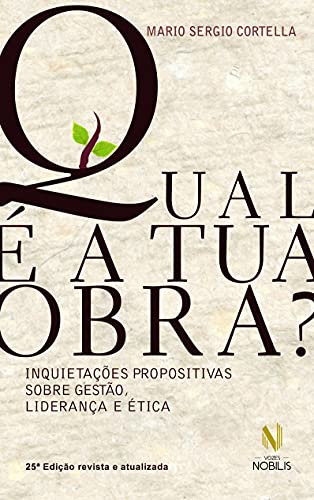 MARIO SERGIO CORTELLA

QUAL
É A TUA
OBRA?

INQUIETAÇÕES PROPOSITIVAS
SOBRE GESTÃO,
LIDERANÇA E ÉTICA

25ª Edição revista e atualizada

VOZES
NOBILIS